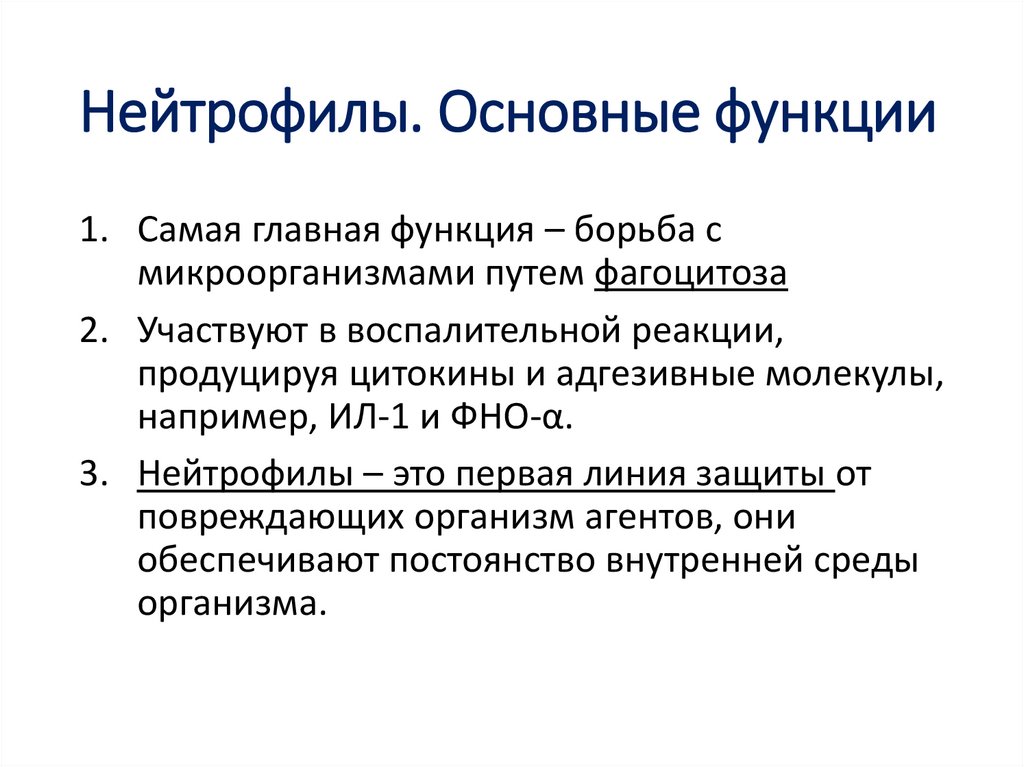 Нейтрофилы. Основные функции

1. Самая главная функция – борьба с микроорганизмами путем фагоцитоза

2. Участвуют в воспалительной реакции, продуцируя цитокины и адгезивные молекулы, например, ИЛ-1 и ФНО-α.

3. Нейтрофилы – это первая линия защиты от повреждающих организм агентов, они обеспечивают постоянство внутренней среды организма.